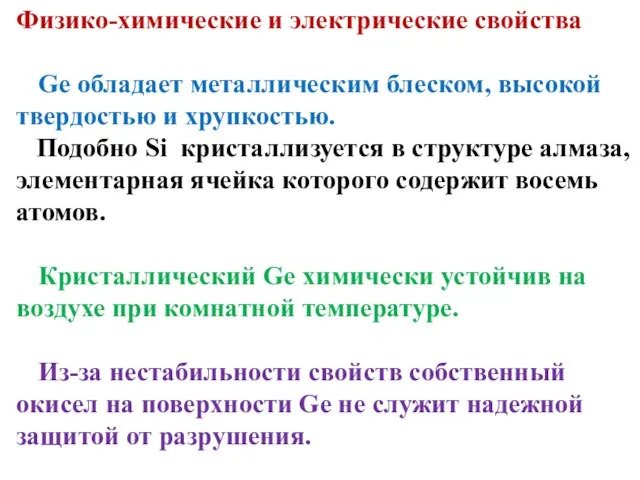 Физико-химические и электрические свойства

Ge обладает металлическим блеском, высокой твердостью и хрупкостью.

Подобно Si кристаллизуется в структуре алмаза, элементарная ячейка которого содержит восемь атомов.

Кристаллический Ge химически устойчив на воздухе при комнатной температуре.

Из-за нестабильности свойств собственный окисел на поверхности Ge не служит надежной защитой от разрушения.